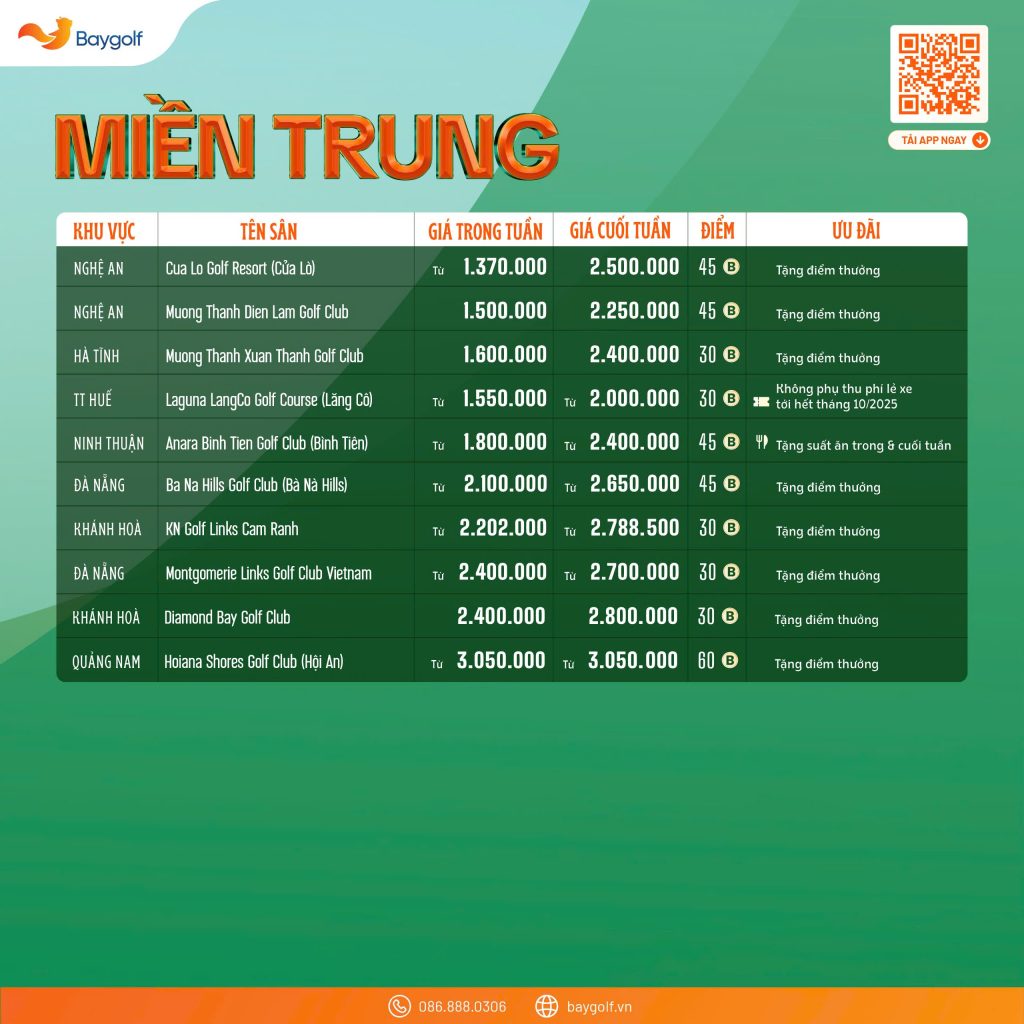 Baygolf

TẢI APP NGAY

MIỀN TRUNG

| KHU VỰC | TÊN SÂN | GIÁ TRONG TUẦN | GIÁ CUỐI TUẦN | ĐIỂM | ƯU ĐÃI |
|---|---|---|---|---|---|
| NGHỆ AN | Cua Lo Golf Resort (Cửa Lò) | Từ 1.370.000 | 2.500.000 | 45 B | Tặng điểm thưởng |
| NGHỆ AN | Muong Thanh Dien Lam Golf Club | 1.500.000 | 2.250.000 | 45 B | Tặng điểm thưởng |
| HÀ TĨNH | Muong Thanh Xuan Thanh Golf Club | 1.600.000 | 2.400.000 | 30 B | Tặng điểm thưởng |
| TT HUẾ | Laguna LangCo Golf Course (Lăng Cô) | Từ 1.550.000 | Từ 2.000.000 | 30 B | Không phụ thu phí lẻ xe tới hết tháng 10/2025 |
| NINH THUẬN | Anara Binh Tien Golf Club (Bình Tiên) | Từ 1.800.000 | Từ 2.400.000 | 45 B | Tặng suất ăn trong & cuối tuần |
| ĐÀ NẴNG | Ba Na Hills Golf Club (Bà Nà Hills) | Từ 2.100.000 | Từ 2.650.000 | 45 B | Tặng điểm thưởng |
| KHÁNH HOÀ | KN Golf Links Cam Ranh | Từ 2.202.000 | Từ 2.788.500 | 30 B | Tặng điểm thưởng |
| ĐÀ NẴNG | Montgomerie Links Golf Club Vietnam | Từ 2.400.000 | Từ 2.700.000 | 30 B | Tặng điểm thưởng |
| KHÁNH HOÀ | Diamond Bay Golf Club | 2.400.000 | 2.800.000 | 30 B | Tặng điểm thưởng |
| QUẢNG NAM | Hoiana Shores Golf Club (Hội An) | Từ 3.050.000 | Từ 3.050.000 | 60 B | Tặng điểm thưởng |

086.888.0306 baygolf.vn